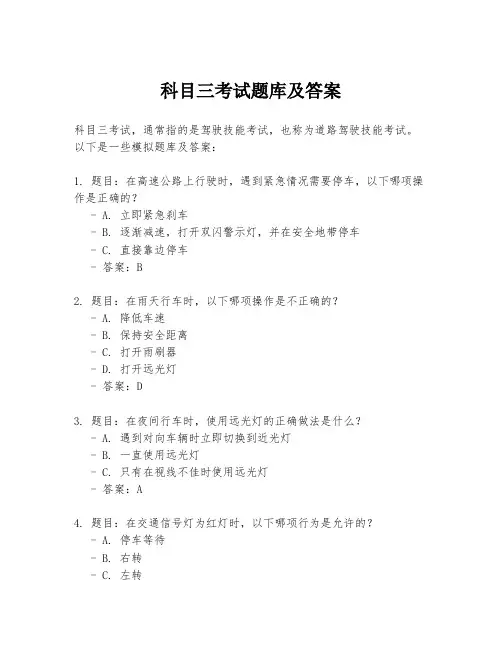 科目三考试题库及答案

科目三考试，通常指的是驾驶技能考试，也称为道路驾驶技能考试。以下是一些模拟题库及答案：

1. 题目：在高速公路上行驶时，遇到紧急情况需要停车，以下哪项操作是正确的？
- A. 立即紧急刹车
- B. 逐渐减速，打开双闪警示灯，并在安全地带停车
- C. 直接靠边停车
- 答案：B

2. 题目：在雨天行车时，以下哪项操作是不正确的？
- A. 降低车速
- B. 保持安全距离
- C. 打开雨刷器
- D. 打开远光灯
- 答案：D

3. 题目：在夜间行车时，使用远光灯的正确做法是什么？
- A. 遇到对向车辆时立即切换到近光灯
- B. 一直使用远光灯
- C. 只有在视线不佳时使用远光灯
- 答案：A

4. 题目：在交通信号灯为红灯时，以下哪项行为是允许的？
- A. 停车等待
- B. 右转
- C. 左转